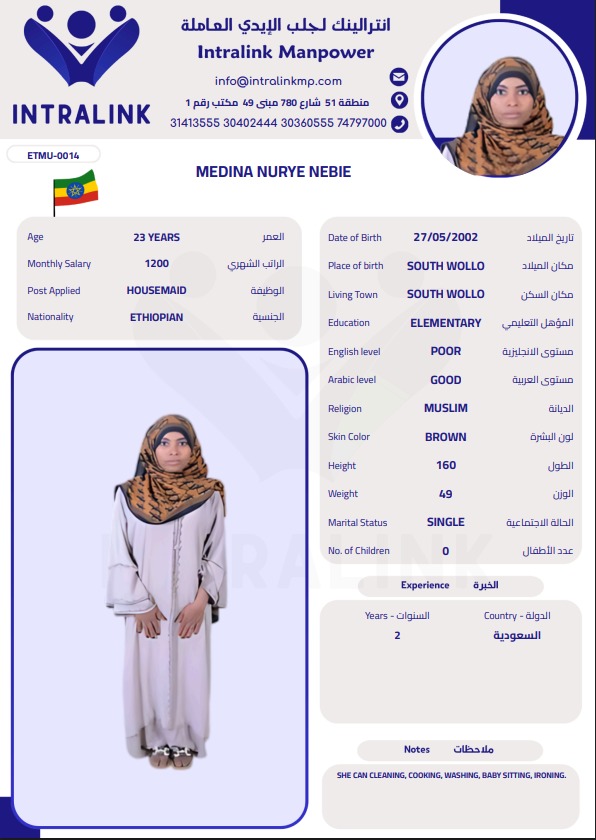 INTRALINK

انترالينك لجلب الإيدي العاملة
Intralink Manpower
info@intralinkmp.com
منطقة 51 شارع 780 مبنى 49 مكتب رقم 1
31413555 30402444 30360555 74797000

ETMU-0014

MEDINA NURYE NEBIE

| Age | 23 YEARS | العمر |
|---|---|---|
| Monthly Salary | 1200 | الراتب الشهري |
| Post Applied | HOUSEMAID | الوظيفة |
| Nationality | ETHIOPIAN | الجنسية |

| Date of Birth | 27/05/2002 | تاريخ الميلاد |
|---|---|---|
| Place of birth | SOUTH WOLLO | مكان الميلاد |
| Living Town | SOUTH WOLLO | مكان السكن |
| Education | ELEMENTARY | المؤهل التعليمي |
| English level | POOR | مستوى الانجليزية |
| Arabic level | GOOD | مستوى العربية |
| Religion | MUSLIM | الديانة |
| Skin Color | BROWN | لون البشرة |
| Height | 160 | الطول |
| Weight | 49 | الوزن |
| Marital Status | SINGLE | الحالة الاجتماعية |
| No. of Children | 0 | عدد الأطفال |

Experience الخبرة

| Years - السنوات | Country - الدولة |
|---|---|
| 2 | السعودية |

Notes ملاحظات

SHE CAN CLEANING, COOKING, WASHING, BABY SITTING, IRONING.

INTRALINK